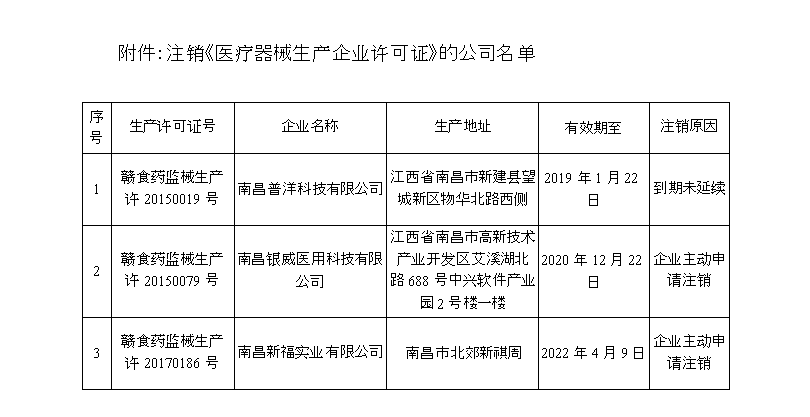 附件:注销《医疗器械生产企业许可证》的公司名单

| 序号 | 生产许可证号 | 企业名称 | 生产地址 | 有效期至 | 注销原因 |
|---|---|---|---|---|---|
| 1 | 赣食药监械生产许 20150019 号 | 南昌普洋科技有限公司 | 江西省南昌市新建县望城新区物华北路西侧 | 2019 年 1 月 22 日 | 到期未延续 |
| 2 | 赣食药监械生产许 20150079 号 | 南昌银威医用科技有限公司 | 江西省南昌市高新技术产业开发区艾溪湖北路 688 号中兴软件产业园 2 号楼一楼 | 2020 年 12 月 22 日 | 企业主动申请注销 |
| 3 | 赣食药监械生产许 20170186 号 | 南昌新福实业有限公司 | 南昌市北郊新祺周 | 2022 年 4 月 9 日 | 企业主动申请注销 |